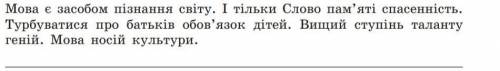 Мова є засобом пізнання світу. І тільки Слово пам'яті спасенність. Турбуватися про батьків обов'язок дітей. Вищий ступінь таланту геній. Мова носій культури.